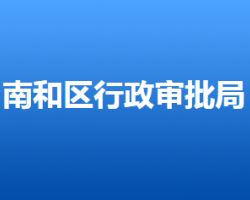 南和区行政审批局